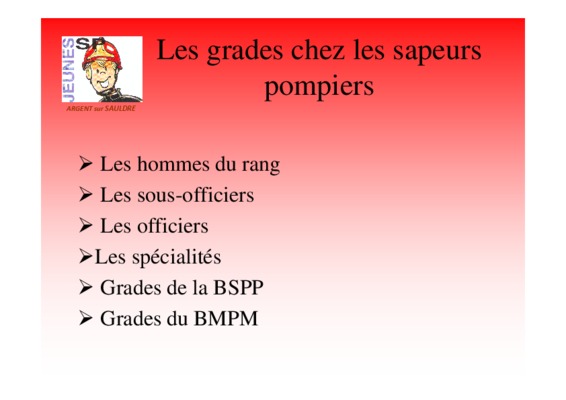 JEUNES SP
ARGENT sur SAULDRE

Les grades chez les sapeurs pompiers

➢ Les hommes du rang
➢ Les sous-officiers
➢ Les officiers
➢Les spécialités
➢ Grades de la BSPP
➢ Grades du BMPM